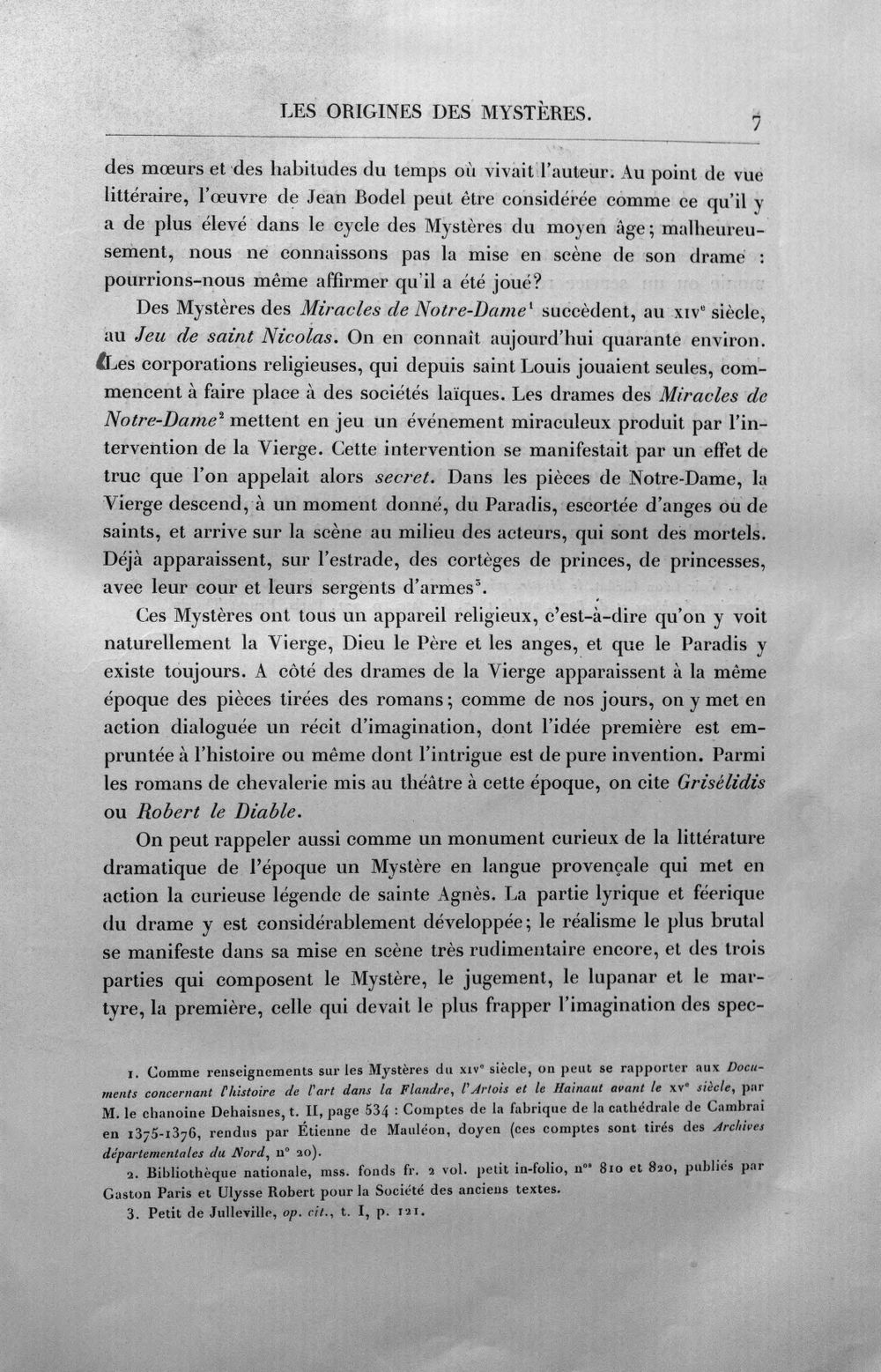 LES ORIGINES DES MYSTÈRES. 7

des mœurs et des habitudes du temps où vivait l'auteur. Au point de vue littéraire, l'œuvre de Jean Bodel peut être considérée comme ce qu'il y a de plus élevé dans le cycle des Mystères du moyen âge; malheureusement, nous ne connaissons pas la mise en scène de son drame : pourrions-nous même affirmer qu'il a été joué?

Des Mystères des Miracles de Notre-Dame$^{1}$ succèdent, au XIVe siècle, au Jeu de saint Nicolas. On en connaît aujourd'hui quarante environ. Les corporations religieuses, qui depuis saint Louis jouaient seules, commencent à faire place à des sociétés laïques. Les drames des Miracles de Notre-Dame$^{2}$ mettent en jeu un événement miraculeux produit par l'intervention de la Vierge. Cette intervention se manifestait par un effet de truc que l'on appelait alors secret. Dans les pièces de Notre-Dame, la Vierge descend, à un moment donné, du Paradis, escortée d'anges ou de saints, et arrive sur la scène au milieu des acteurs, qui sont des mortels. Déjà apparaissent, sur l'estrade, des cortèges de princes, de princesses, avec leur cour et leurs sergents d'armes$^{3}$.

Ces Mystères ont tous un appareil religieux, c'est-à-dire qu'on y voit naturellement la Vierge, Dieu le Père et les anges, et que le Paradis y existe toujours. A côté des drames de la Vierge apparaissent à la même époque des pièces tirées des romans; comme de nos jours, on y met en action dialoguée un récit d'imagination, dont l'idée première est empruntée à l'histoire ou même dont l'intrigue est de pure invention. Parmi les romans de chevalerie mis au théâtre à cette époque, on cite Grisélidis ou Robert le Diable.

On peut rappeler aussi comme un monument curieux de la littérature dramatique de l'époque un Mystère en langue provençale qui met en action la curieuse légende de sainte Agnès. La partie lyrique et féerique du drame y est considérablement développée; le réalisme le plus brutal se manifeste dans sa mise en scène très rudimentaire encore, et des trois parties qui composent le Mystère, le jugement, le lupanar et le martyre, la première, celle qui devait le plus frapper l'imagination des spec-

1. Comme renseignements sur les Mystères du XIVe siècle, on peut se rapporter aux Documents concernant l'histoire de l'art dans la Flandre, l'Artois et le Hainaut avant le XVe siècle, par M. le chanoine Dehaisnes, t. II, page 534 : Comptes de la fabrique de la cathédrale de Cambrai en 1375-1376, rendus par Étienne de Mauléon, doyen (ces comptes sont tirés des Archives départementales du Nord, n° 20).

2. Bibliothèque nationale, mss. fonds fr. 2 vol. petit in-folio, nos 810 et 820, publiés par Gaston Paris et Ulysse Robert pour la Société des anciens textes.

3. Petit de Julleville, op. cit., t. I, p. 121.